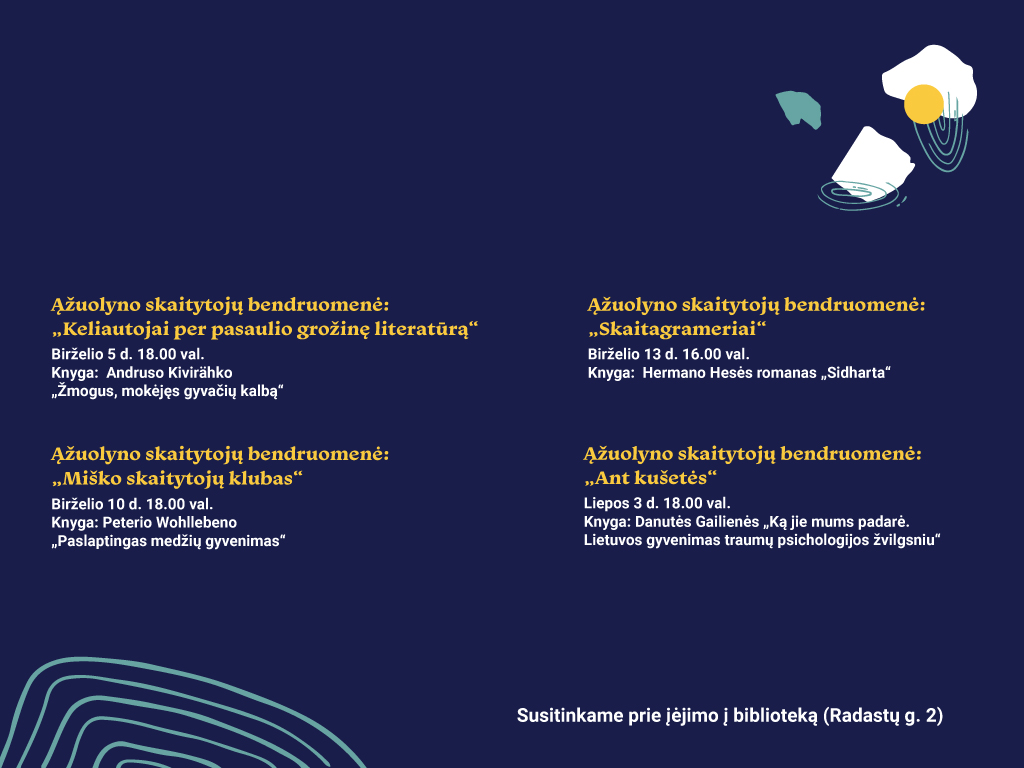 Ąžuolyno skaitytojų bendruomenė:
„Keliautojai per pasaulio grožinę literatūrą“
Birželio 5 d. 18.00 val.
Knyga: Andruso Kivirähko
„Žmogus, mokėjęs gyvačių kalbą“

Ąžuolyno skaitytojų bendruomenė:
„Miško skaitytojų klubas“
Birželio 10 d. 18.00 val.
Knyga: Peterio Wohllebeno
„Paslaptingas medžių gyvenimas“

Ąžuolyno skaitytojų bendruomenė:
„Skaitagrameriai“
Birželio 13 d. 16.00 val.
Knyga: Hermano Hesės romanas „Sidharta“

Ąžuolyno skaitytojų bendruomenė:
„Ant kušetės“
Liepos 3 d. 18.00 val.
Knyga: Danutės Gailienės „Ką jie mums padarė. Lietuvos gyvenimas traumų psichologijos žvilgsniu“

Susitinkame prie įėjimo į biblioteką (Radastų g. 2)